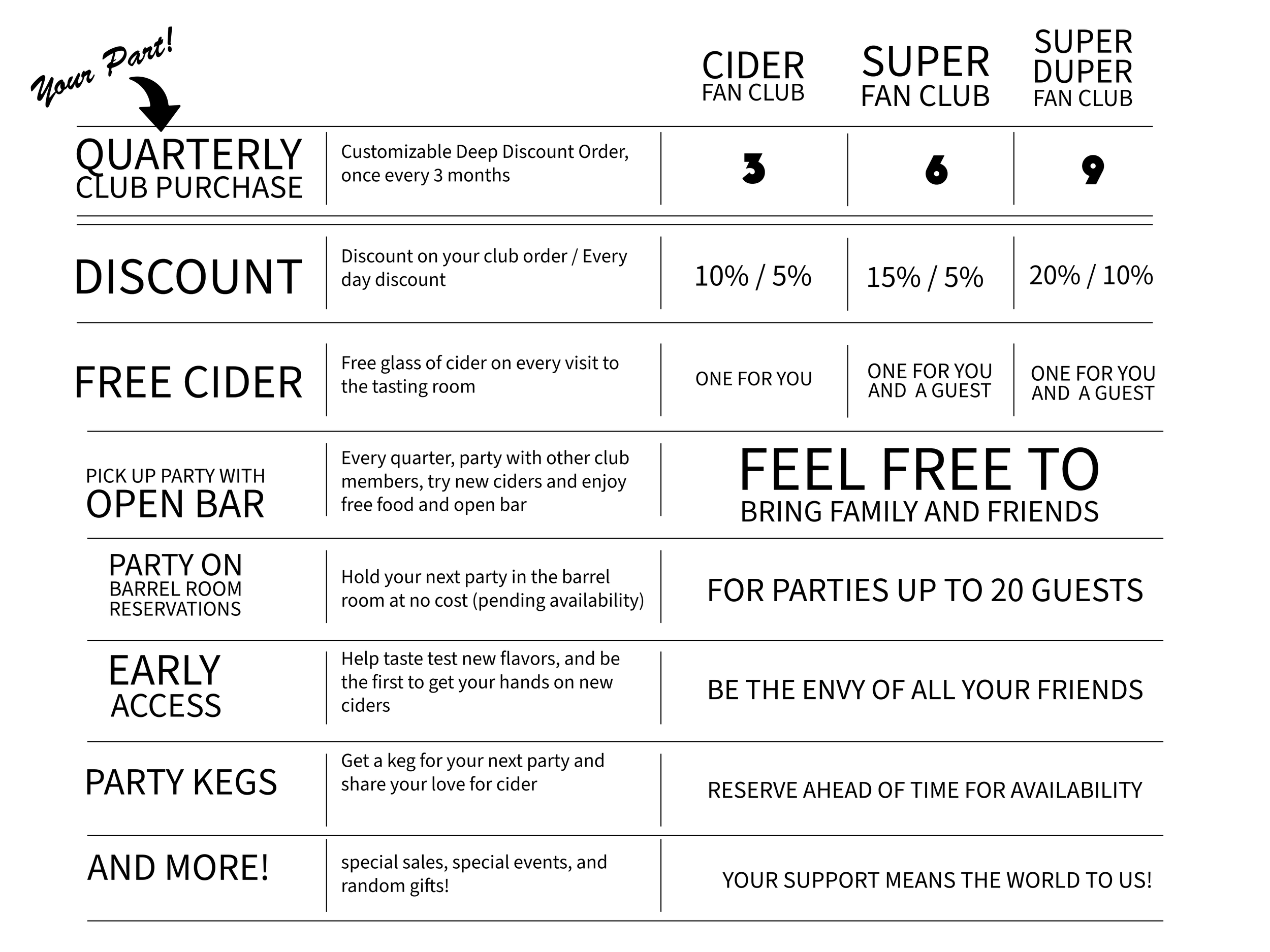 Your Part!

| | | CIDER FAN CLUB | SUPER FAN CLUB | SUPER DUPER FAN CLUB |
|---|---|---|---|---|
| QUARTERLY CLUB PURCHASE | Customizable Deep Discount Order, once every 3 months | 3 | 6 | 9 |
| DISCOUNT | Discount on your club order / Every day discount | 10% / 5% | 15% / 5% | 20% / 10% |
| FREE CIDER | Free glass of cider on every visit to the tasting room | ONE FOR YOU | ONE FOR YOU AND A GUEST | ONE FOR YOU AND A GUEST |
| PICK UP PARTY WITH OPEN BAR | Every quarter, party with other club members, try new ciders and enjoy free food and open bar | FEEL FREE TO BRING FAMILY AND FRIENDS | | |
| PARTY ON BARREL ROOM RESERVATIONS | Hold your next party in the barrel room at no cost (pending availability) | FOR PARTIES UP TO 20 GUESTS | | |
| EARLY ACCESS | Help taste test new flavors, and be the first to get your hands on new ciders | BE THE ENVY OF ALL YOUR FRIENDS | | |
| PARTY KEGS | Get a keg for your next party and share your love for cider | RESERVE AHEAD OF TIME FOR AVAILABILITY | | |
| AND MORE! | special sales, special events, and random gifts! | YOUR SUPPORT MEANS THE WORLD TO US! | | |